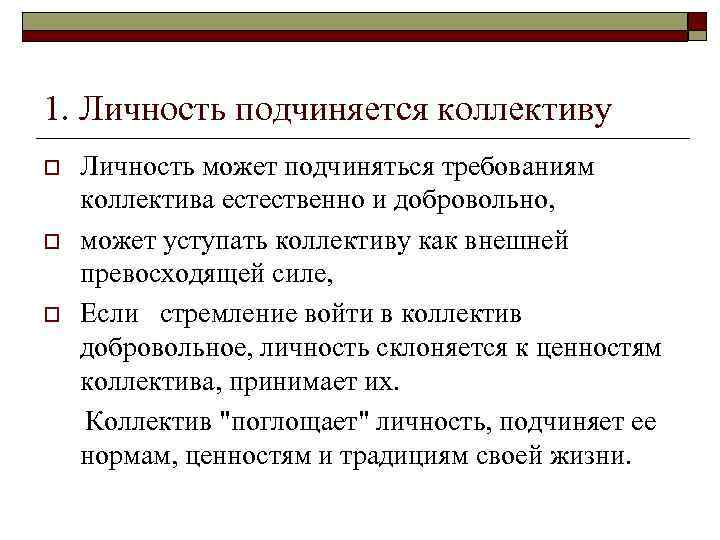 1. Личность подчиняется коллективу

Личность может подчиняться требованиям коллектива естественно и добровольно,

может уступать коллективу как внешней превосходящей силе,

Если стремление войти в коллектив добровольное, личность склоняется к ценностям коллектива, принимает их.

Коллектив "поглощает" личность, подчиняет ее нормам, ценностям и традициям своей жизни.